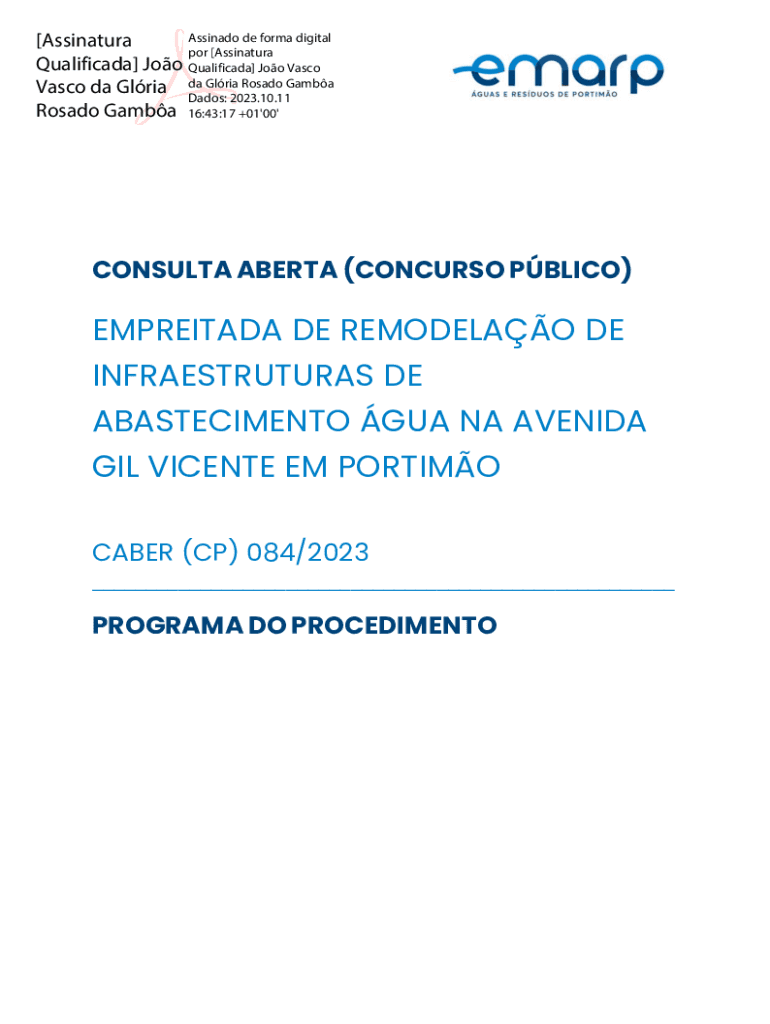 [Assinatura Qualificada] João Vasco da Glória Rosado Gambôa

Assinado de forma digital por [Assinatura Qualificada] João Vasco da Glória Rosado Gambôa
Dados: 2023.10.11 16:43:17 +01'00'

emarp
ÁGUAS E RESÍDUOS DE PORTIMÃO

CONSULTA ABERTA (CONCURSO PÚBLICO)

EMPREITADA DE REMODELAÇÃO DE INFRAESTRUTURAS DE ABASTECIMENTO ÁGUA NA AVENIDA GIL VICENTE EM PORTIMÃO

CABER (CP) 084/2023

PROGRAMA DO PROCEDIMENTO